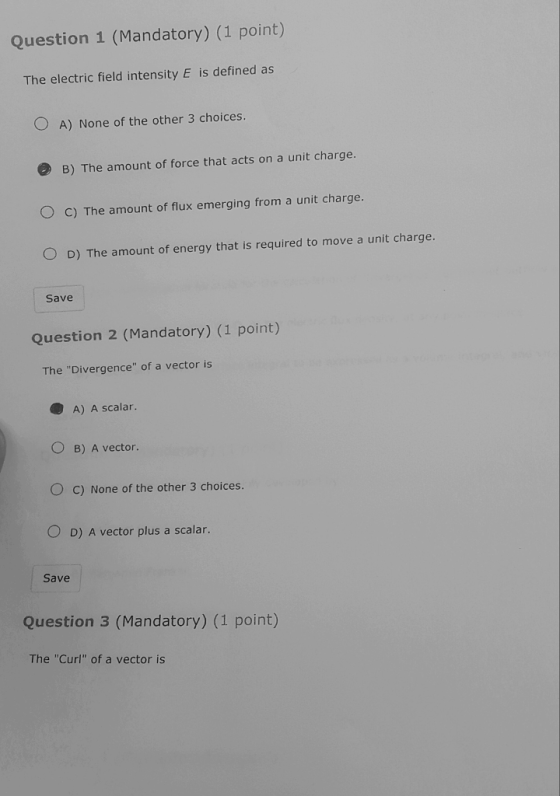 Question 1 (Mandatory) (1 point)

The electric field intensity $E$ is defined as

A) None of the other 3 choices.

B) The amount of force that acts on a unit charge.

C) The amount of flux emerging from a unit charge.

D) The amount of energy that is required to move a unit charge.

Save

Question 2 (Mandatory) (1 point)

The "Divergence" of a vector is

A) A scalar.

B) A vector.

C) None of the other 3 choices.

D) A vector plus a scalar.

Save

Question 3 (Mandatory) (1 point)

The "Curl" of a vector is